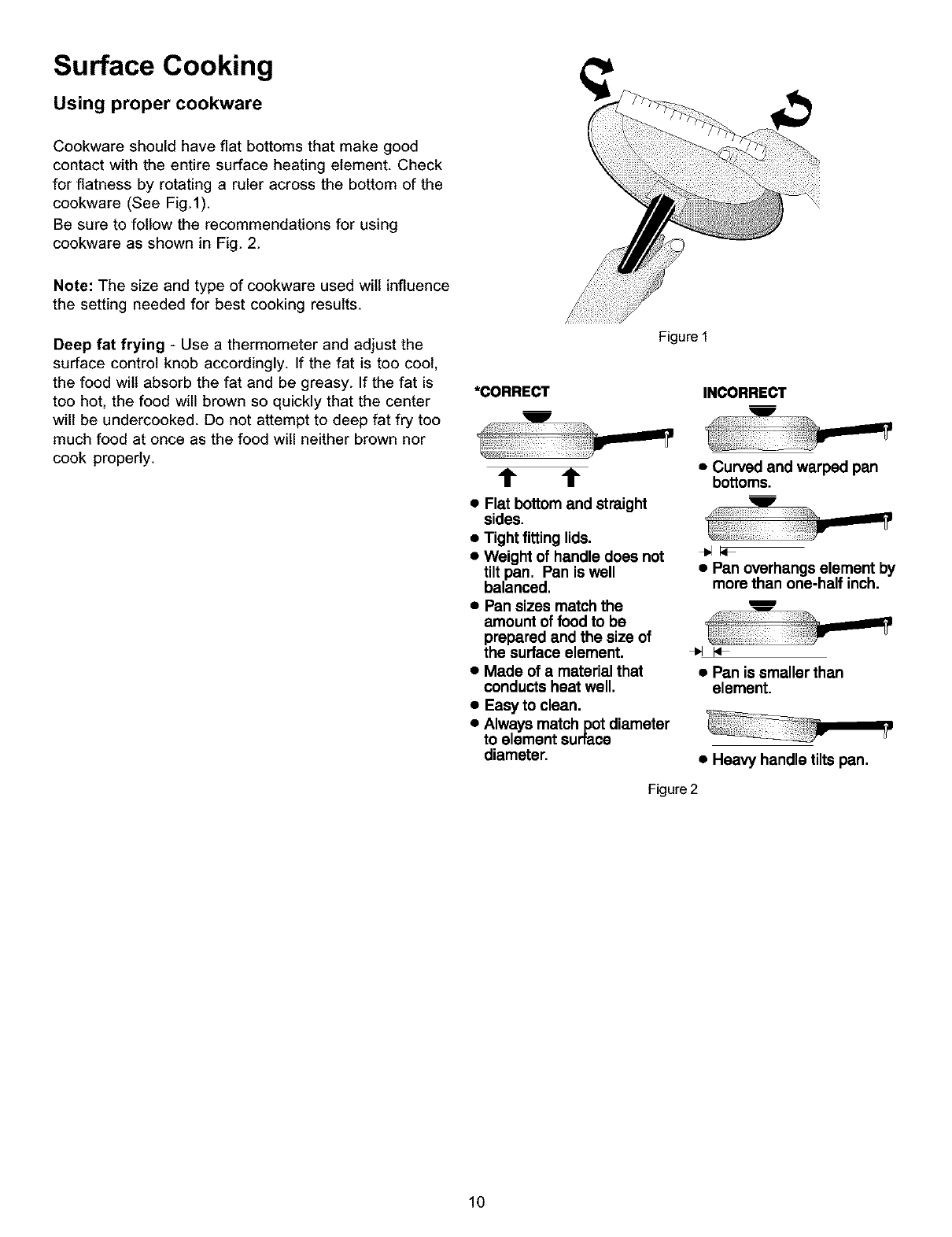 Surface Cooking

Using proper cookware

Cookware should have flat bottoms that make good contact with the entire surface heating element. Check for flatness by rotating a ruler across the bottom of the cookware (See Fig.1).
Be sure to follow the recommendations for using cookware as shown in Fig. 2.

Note: The size and type of cookware used will influence the setting needed for best cooking results.

Deep fat frying - Use a thermometer and adjust the surface control knob accordingly. If the fat is too cool, the food will absorb the fat and be greasy. If the fat is too hot, the food will brown so quickly that the center will be undercooked. Do not attempt to deep fat fry too much food at once as the food will neither brown nor cook properly.

Figure 1

*CORRECT

• Flat bottom and straight sides.
• Tight fitting lids.
• Weight of handle does not tilt pan. Pan is well balanced.
• Pan sizes match the amount of food to be prepared and the size of the surface element.
• Made of a material that conducts heat well.
• Easy to clean.
• Always match pot diameter to element surface diameter.

INCORRECT

• Curved and warped pan bottoms.
• Pan overhangs element by more than one-half inch.
• Pan is smaller than element.
• Heavy handle tilts pan.

Figure 2

10